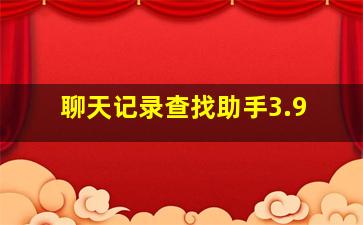 聊天记录查找助手3.9